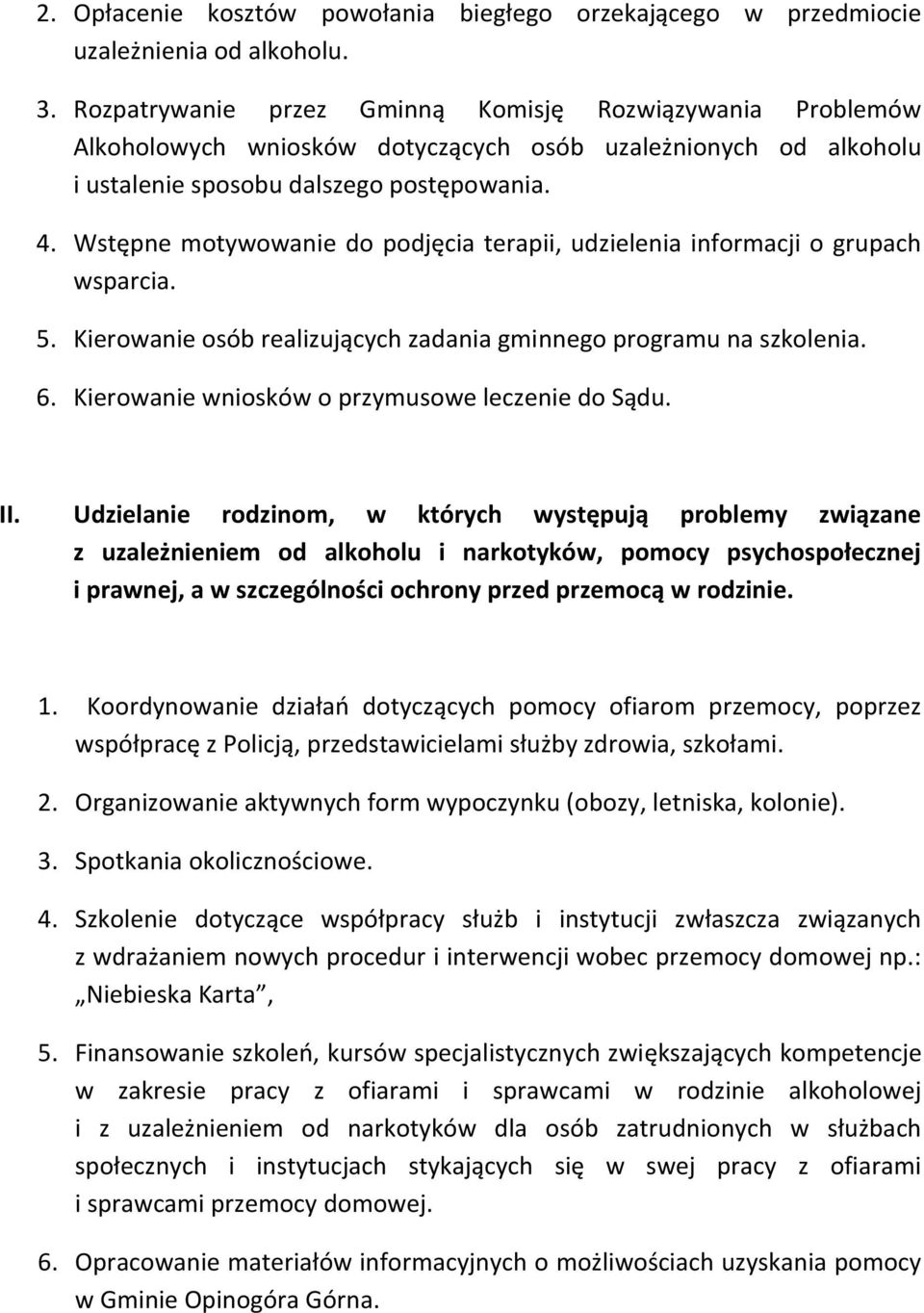 2. Opłacenie kosztów powołania biegłego orzekającego w przedmiocie uzależnienia od alkoholu.

3. Rozpatrywanie przez Gminną Komisję Rozwiązywania Problemów Alkoholowych wniosków dotyczących osób uzależnionych od alkoholu i ustalenie sposobu dalszego postępowania.

4. Wstępne motywowanie do podjęcia terapii, udzielenia informacji o grupach wsparcia.

5. Kierowanie osób realizujących zadania gminnego programu na szkolenia.

6. Kierowanie wniosków o przymusowe leczenie do Sądu.

II. Udzielanie rodzinom, w których występują problemy związane z uzależnieniem od alkoholu i narkotyków, pomocy psychospołecznej i prawnej, a w szczególności ochrony przed przemocą w rodzinie.

1. Koordynowanie działań dotyczących pomocy ofiarom przemocy, poprzez współpracę z Policją, przedstawicielami służby zdrowia, szkołami.

2. Organizowanie aktywnych form wypoczynku (obozy, letniska, kolonie).

3. Spotkania okolicznościowe.

4. Szkolenie dotyczące współpracy służb i instytucji zwłaszcza związanych z wdrażaniem nowych procedur i interwencji wobec przemocy domowej np.: „Niebieska Karta”,

5. Finansowanie szkoleń, kursów specjalistycznych zwiększających kompetencje w zakresie pracy z ofiarami i sprawcami w rodzinie alkoholowej i z uzależnieniem od narkotyków dla osób zatrudnionych w służbach społecznych i instytucjach stykających się w swej pracy z ofiarami i sprawcami przemocy domowej.

6. Opracowanie materiałów informacyjnych o możliwościach uzyskania pomocy w Gminie Opinogóra Górna.